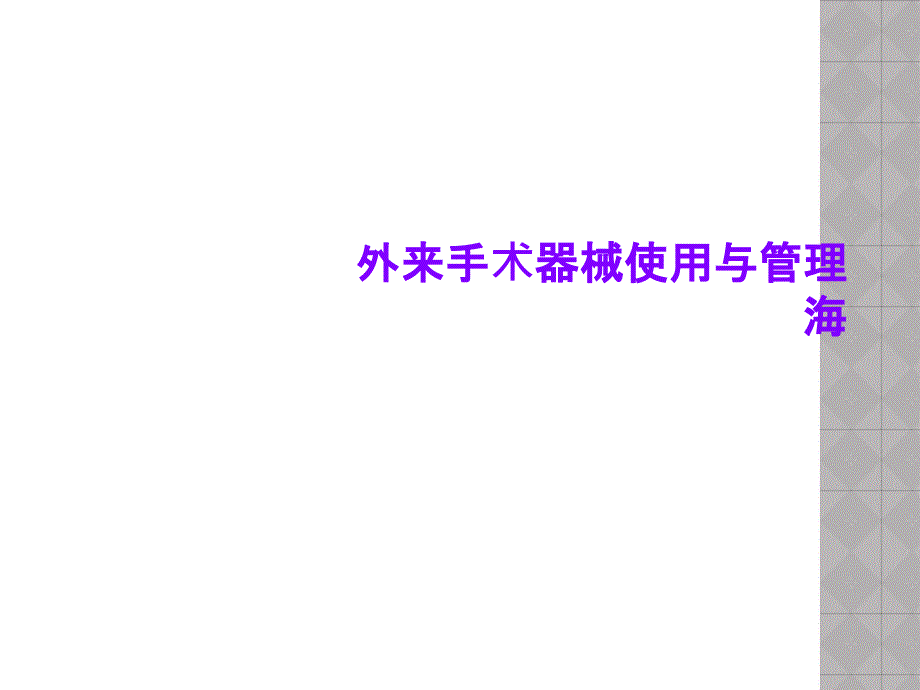 外来手术器械使用与管理海